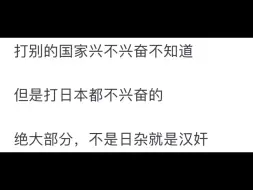 打别的国家兴不兴奋不知道

但是打日本都不兴奋的

绝大部分，不是日杂就是汉奸